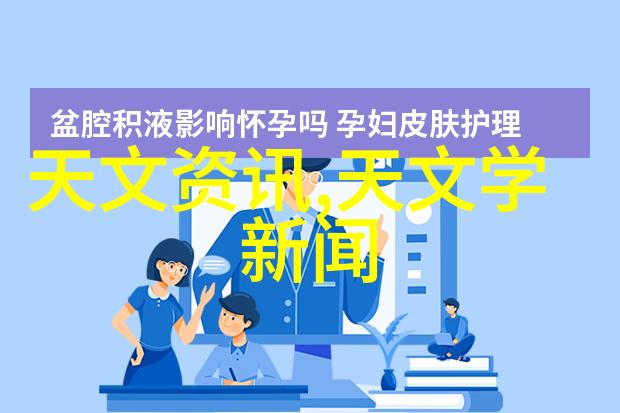 盆腔积液影响怀孕吗 孕妇皮肤护理

天文资讯,天文学新闻